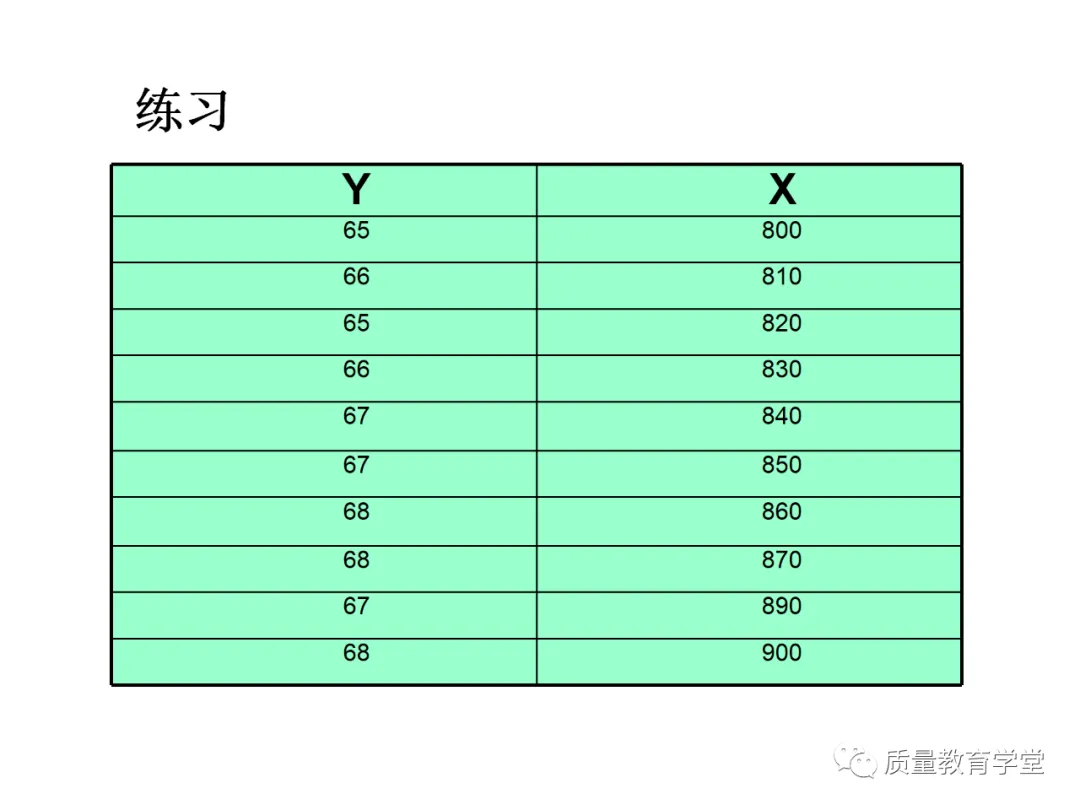 练习

| Y | X |
|---|---|
| 65 | 800 |
| 66 | 810 |
| 65 | 820 |
| 66 | 830 |
| 67 | 840 |
| 67 | 850 |
| 68 | 860 |
| 68 | 870 |
| 67 | 890 |
| 68 | 900 |

质量教育学堂